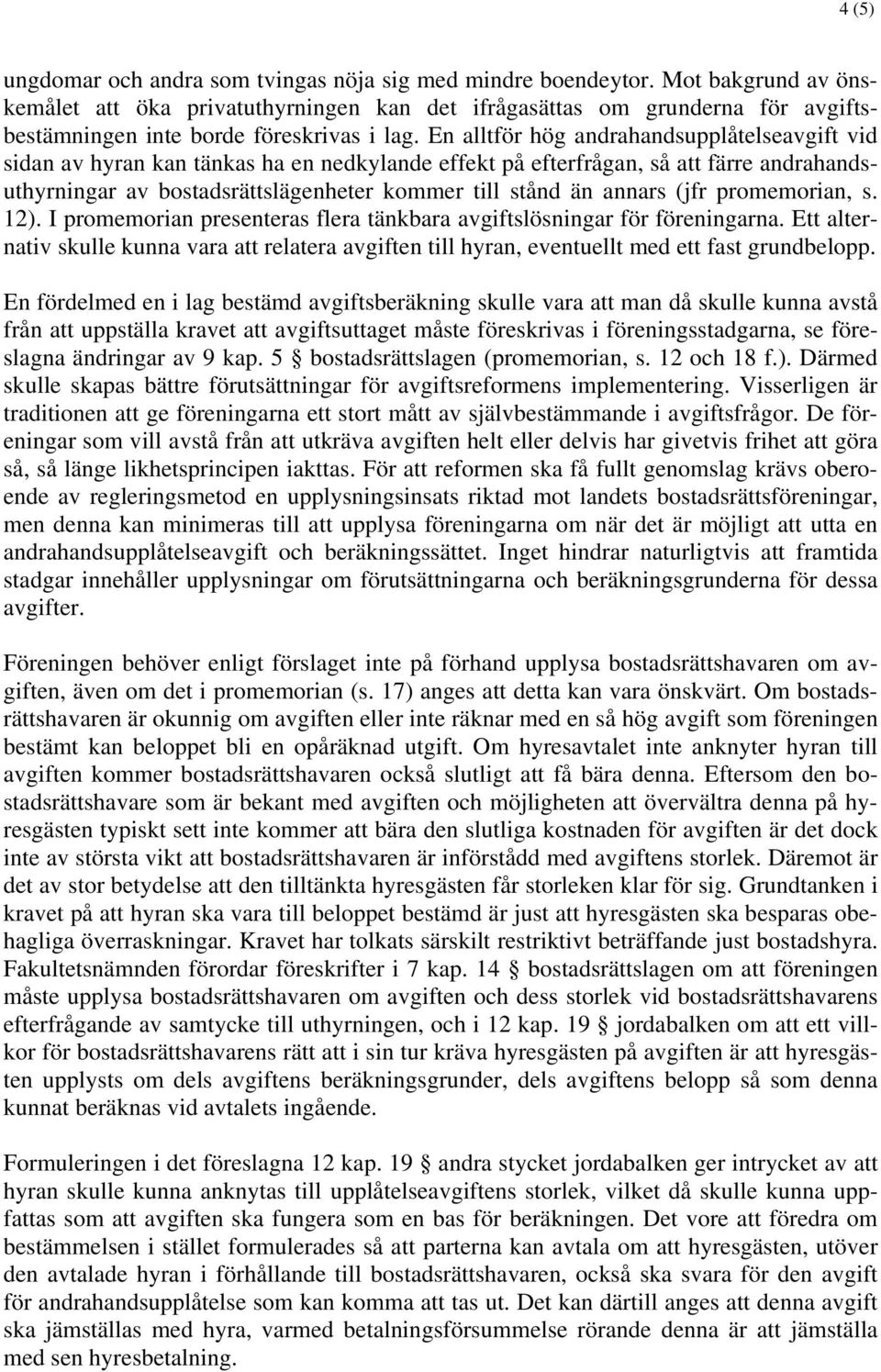 4 (5)

ungdomar och andra som tvingas nöja sig med mindre boendeytor. Mot bakgrund av önskemålet att öka privatuthyrningen kan det ifrågasättas om grunderna för avgiftsbestämningen inte borde föreskrivas i lag. En alltför hög andrahandsupplåtelseavgift vid sidan av hyran kan tänkas ha en nedkylande effekt på efterfrågan, så att färre andrahandsuthyrningar av bostadsrättslägenheter kommer till stånd än annars (jfr promemorian, s. 12). I promemorian presenteras flera tänkbara avgiftslösningar för föreningarna. Ett alternativ skulle kunna vara att relatera avgiften till hyran, eventuellt med ett fast grundbelopp.

En fördelmed en i lag bestämd avgiftsberäkning skulle vara att man då skulle kunna avstå från att uppställa kravet att avgiftsuttaget måste föreskrivas i föreningsstadgarna, se föreslagna ändringar av 9 kap. 5 § bostadsrättslagen (promemorian, s. 12 och 18 f.). Därmed skulle skapas bättre förutsättningar för avgiftsreformens implementering. Visserligen är traditionen att ge föreningarna ett stort mått av självbestämmande i avgiftsfrågor. De föreningar som vill avstå från att utkräva avgiften helt eller delvis har givetvis frihet att göra så, så länge likhetsprincipen iakttas. För att reformen ska få fullt genomslag krävs oberoende av regleringsmetod en upplysningsinsats riktad mot landets bostadsrättsföreningar, men denna kan minimeras till att upplysa föreningarna om när det är möjligt att utta en andrahandsupplåtelseavgift och beräkningssättet. Inget hindrar naturligtvis att framtida stadgar innehåller upplysningar om förutsättningarna och beräkningsgrunderna för dessa avgifter.

Föreningen behöver enligt förslaget inte på förhand upplysa bostadsrättshavaren om avgiften, även om det i promemorian (s. 17) anges att detta kan vara önskvärt. Om bostadsrättshavaren är okunnig om avgiften eller inte räknar med en så hög avgift som föreningen bestämt kan beloppet bli en opåräknad utgift. Om hyresavtalet inte anknyter hyran till avgiften kommer bostadsrättshavaren också slutligt att få bära denna. Eftersom den bostadsrättshavare som är bekant med avgiften och möjligheten att övervältra denna på hyresgästen typiskt sett inte kommer att bära den slutliga kostnaden för avgiften är det dock inte av största vikt att bostadsrättshavaren är införstådd med avgiftens storlek. Däremot är det av stor betydelse att den tilltänkta hyresgästen får storleken klar för sig. Grundtanken i kravet på att hyran ska vara till beloppet bestämd är just att hyresgästen ska besparas obehagliga överraskningar. Kravet har tolkats särskilt restriktivt beträffande just bostadshyra. Fakultetsnämnden förordar föreskrifter i 7 kap. 14 § bostadsrättslagen om att föreningen måste upplysa bostadsrättshavaren om avgiften och dess storlek vid bostadsrättshavarens efterfrågande av samtycke till uthyrningen, och i 12 kap. 19 § jordabalken om att ett villkor för bostadsrättshavarens rätt att i sin tur kräva hyresgästen på avgiften är att hyresgästen upplysts om dels avgiftens beräkningsgrunder, dels avgiftens belopp så som denna kunnat beräknas vid avtalets ingående.

Formuleringen i det föreslagna 12 kap. 19 § andra stycket jordabalken ger intrycket av att hyran skulle kunna anknytas till upplåtelseavgiftens storlek, vilket då skulle kunna uppfattas som att avgiften ska fungera som en bas för beräkningen. Det vore att föredra om bestämmelsen i stället formulerades så att parterna kan avtala om att hyresgästen, utöver den avtalade hyran i förhållande till bostadsrättshavaren, också ska svara för den avgift för andrahandsupplåtelse som kan komma att tas ut. Det kan därtill anges att denna avgift ska jämställas med hyra, varmed betalningsförsummelse rörande denna är att jämställa med sen hyresbetalning.